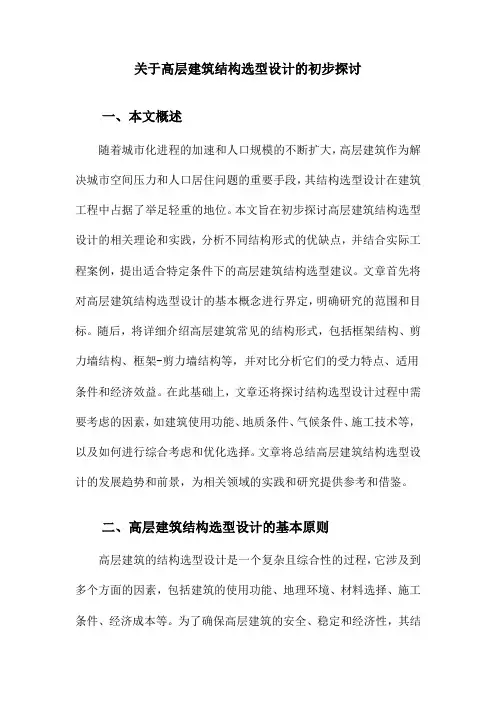 关于高层建筑结构选型设计的初步探讨

一、本文概述

随着城市化进程的加速和人口规模的不断扩大，高层建筑作为解决城市空间压力和人口居住问题的重要手段，其结构选型设计在建筑工程中占据了举足轻重的地位。本文旨在初步探讨高层建筑结构选型设计的相关理论和实践，分析不同结构形式的优缺点，并结合实际工程案例，提出适合特定条件下的高层建筑结构选型建议。文章首先将对高层建筑结构选型设计的基本概念进行界定，明确研究的范围和目标。随后，将详细介绍高层建筑常见的结构形式，包括框架结构、剪力墙结构、框架-剪力墙结构等，并对比分析它们的受力特点、适用条件和经济效益。在此基础上，文章还将探讨结构选型设计过程中需要考虑的因素，如建筑使用功能、地质条件、气候条件、施工技术等，以及如何进行综合考虑和优化选择。文章将总结高层建筑结构选型设计的发展趋势和前景，为相关领域的实践和研究提供参考和借鉴。

二、高层建筑结构选型设计的基本原则

高层建筑的结构选型设计是一个复杂且综合性的过程，它涉及到多个方面的因素，包括建筑的使用功能、地理环境、材料选择、施工条件、经济成本等。为了确保高层建筑的安全、稳定和经济性，其结